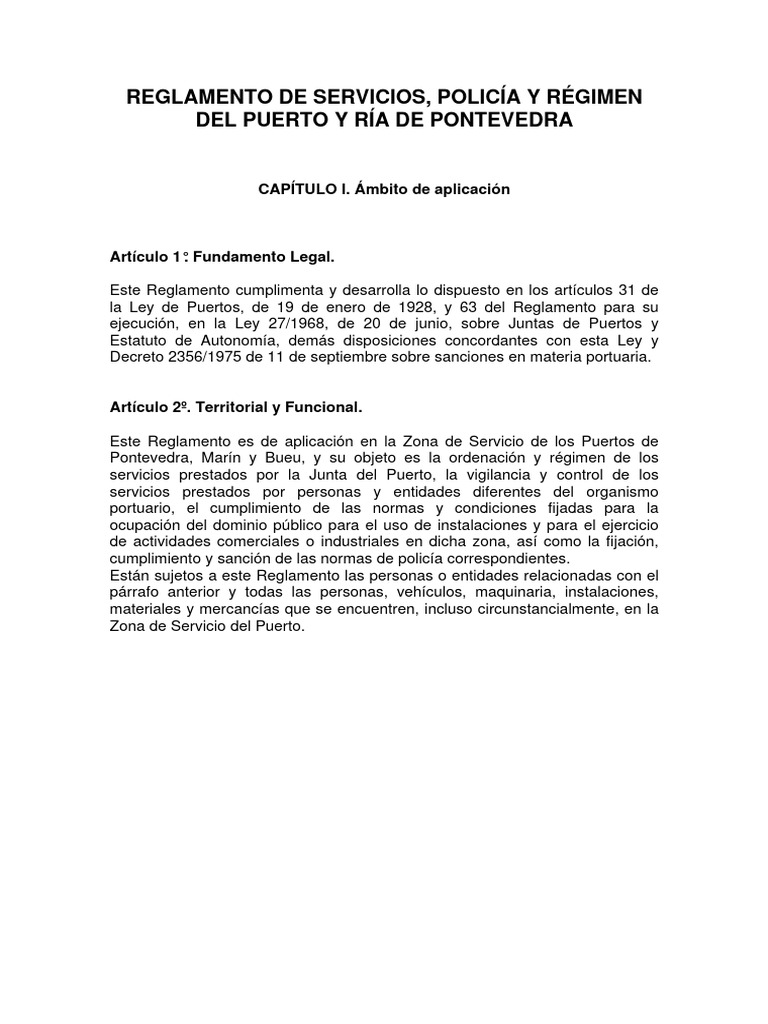 REGLAMENTO DE SERVICIOS, POLICÍA Y RÉGIMEN DEL PUERTO Y RÍA DE PONTEVEDRA

CAPÍTULO I. Ámbito de aplicación

Artículo 1º. Fundamento Legal.

Este Reglamento cumplimenta y desarrolla lo dispuesto en los artículos 31 de la Ley de Puertos, de 19 de enero de 1928, y 63 del Reglamento para su ejecución, en la Ley 27/1968, de 20 de junio, sobre Juntas de Puertos y Estatuto de Autonomía, demás disposiciones concordantes con esta Ley y Decreto 2356/1975 de 11 de septiembre sobre sanciones en materia portuaria.

Artículo 2º. Territorial y Funcional.

Este Reglamento es de aplicación en la Zona de Servicio de los Puertos de Pontevedra, Marín y Bueu, y su objeto es la ordenación y régimen de los servicios prestados por la Junta del Puerto, la vigilancia y control de los servicios prestados por personas y entidades diferentes del organismo portuario, el cumplimiento de las normas y condiciones fijadas para la ocupación del dominio público para el uso de instalaciones y para el ejercicio de actividades comerciales o industriales en dicha zona, así como la fijación, cumplimiento y sanción de las normas de policía correspondientes.
Están sujetos a este Reglamento las personas o entidades relacionadas con el párrafo anterior y todas las personas, vehículos, maquinaria, instalaciones, materiales y mercancías que se encuentren, incluso circunstancialmente, en la Zona de Servicio del Puerto.